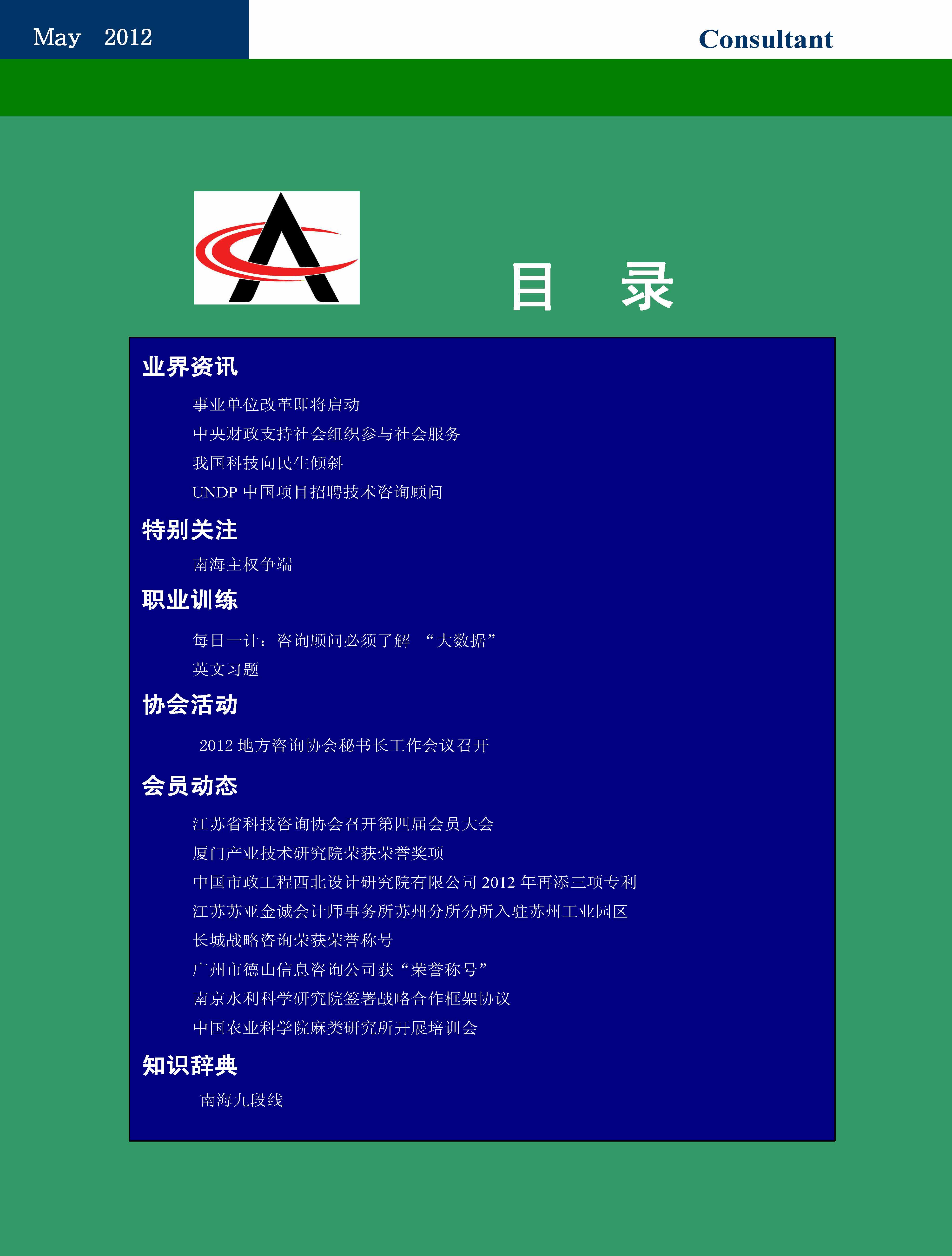 May 2012

Consultant

目 录

业界资讯

事业单位改革即将启动

中央财政支持社会组织参与社会服务

我国科技向民生倾斜

UNDP 中国项目招聘技术咨询顾问

特别关注

南海主权争端

职业训练

每日一计：咨询顾问必须了解 “大数据”

英文习题

协会活动

2012 地方咨询协会秘书长工作会议召开

会员动态

江苏省科技咨询协会召开第四届会员大会

厦门产业技术研究院荣获荣誉奖项

中国市政工程西北设计研究院有限公司 2012 年再添三项专利

江苏苏亚金诚会计师事务所苏州分所分所入驻苏州工业园区

长城战略咨询荣获荣誉称号

广州市德山信息咨询公司获“荣誉称号”

南京水利科学研究院签署战略合作框架协议

中国农业科学院麻类研究所开展培训会

知识辞典

南海九段线